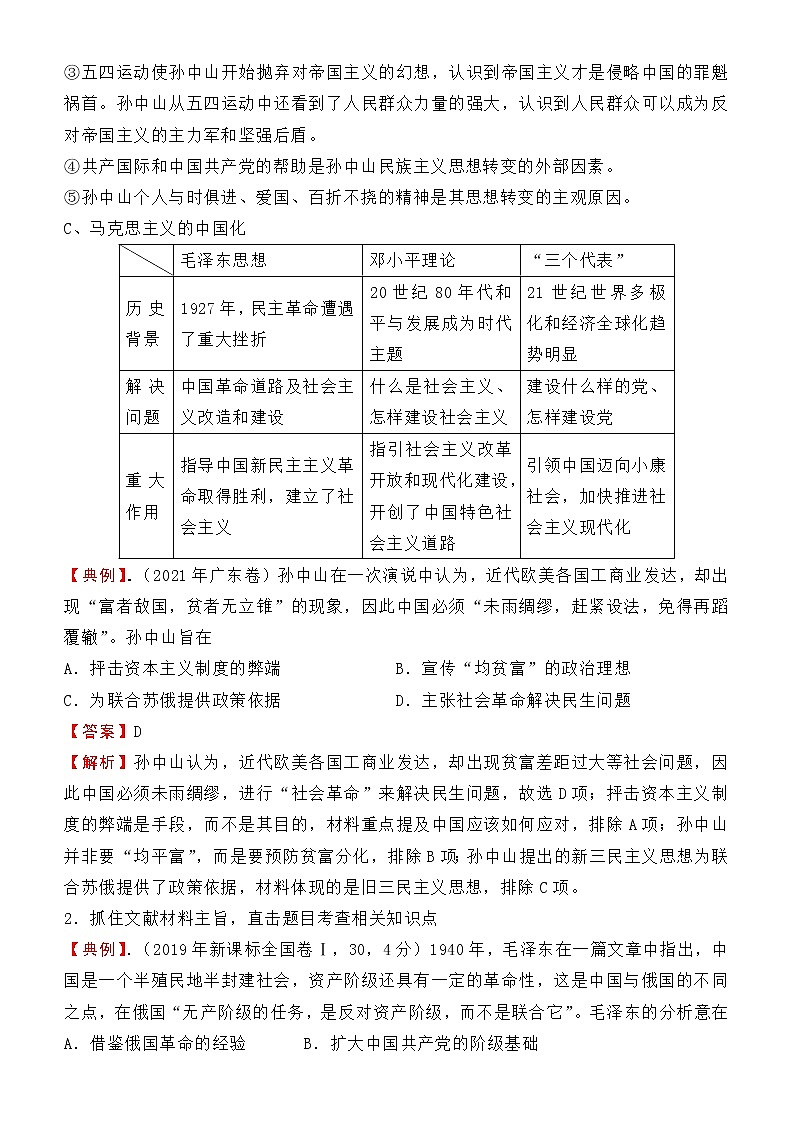 ③五四运动使孙中山开始抛弃对帝国主义的幻想，认识到帝国主义才是侵略中国的罪魁祸首。孙中山从五四运动中还看到了人民群众力量的强大，认识到人民群众可以成为反对帝国主义的主力军和坚强后盾。
④共产国际和中国共产党的帮助是孙中山民族主义思想转变的外部因素。
⑤孙中山个人与时俱进、爱国、百折不挠的精神是其思想转变的主观原因。
C、马克思主义的中国化

| | 毛泽东思想 | 邓小平理论 | “三个代表” |
|---|---|---|---|
| 历史背景 | 1927年，民主革命遭遇了重大挫折 | 20世纪80年代和平与发展成为时代主题 | 21世纪世界多极化和经济全球化趋势明显 |
| 解决问题 | 中国革命道路及社会主义改造和建设 | 什么是社会主义、怎样建设社会主义 | 建设什么样的党、怎样建设党 |
| 重大作用 | 指导中国新民主主义革命取得胜利，建立了社会主义 | 指引社会主义改革开放和现代化建设，开创了中国特色社会主义道路 | 引领中国迈向小康社会，加快推进社会主义现代化 |

【典例】.（2021年广东卷）孙中山在一次演说中认为，近代欧美各国工商业发达，却出现“富者敌国，贫者无立锥”的现象，因此中国必须“未雨绸缪，赶紧设法，免得再蹈覆辙”。孙中山旨在
A．抨击资本主义制度的弊端　　B．宣传“均贫富”的政治理想
C．为联合苏俄提供政策依据　　D．主张社会革命解决民生问题
【答案】D
【解析】孙中山认为，近代欧美各国工商业发达，却出现贫富差距过大等社会问题，因此中国必须未雨绸缪，进行“社会革命”来解决民生问题，故选D项；抨击资本主义制度的弊端是手段，而不是其目的，材料重点提及中国应该如何应对，排除A项；孙中山并非要“均平富”，而是要预防贫富分化，排除B项；孙中山提出的新三民主义思想为联合苏俄提供了政策依据，材料体现的是旧三民主义思想，排除C项。
2．抓住文献材料主旨，直击题目考查相关知识点
【典例】.（2019年新课标全国卷Ⅰ，30，4分）1940年，毛泽东在一篇文章中指出，中国是一个半殖民地半封建社会，资产阶级还具有一定的革命性，这是中国与俄国的不同之点，在俄国“无产阶级的任务，是反对资产阶级，而不是联合它”。毛泽东的分析意在
A．借鉴俄国革命的经验　　B．扩大中国共产党的阶级基础